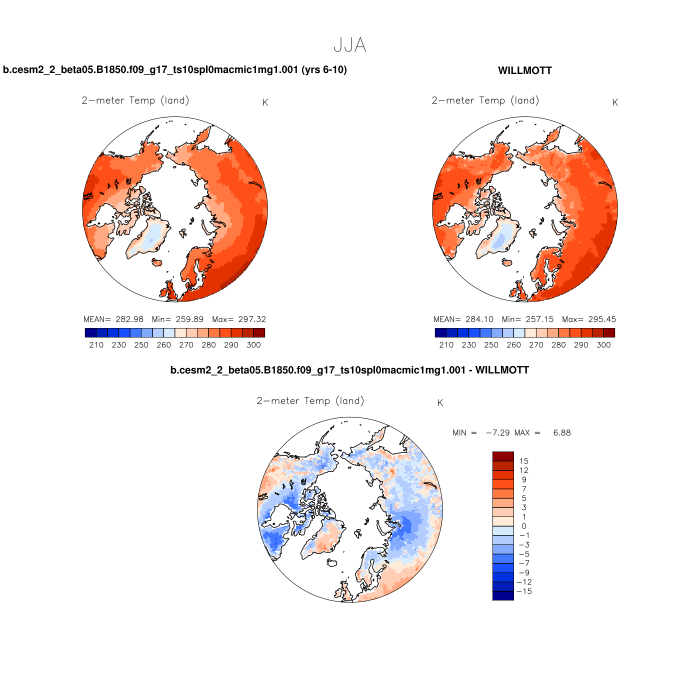 JJA

b.cesm2_2_beta05.B1850.f09_g17_ts10spl0macmic1mg1.001 (yrs 6-10)

2-meter Temp (land)

K

MEAN= 282.98 Min= 259.89 Max= 297.32

210 230 250 260 270 280 290 300

WILLMOTT

2-meter Temp (land)

K

MEAN= 284.10 Min= 257.15 Max= 295.45

210 230 250 260 270 280 290 300

b.cesm2_2_beta05.B1850.f09_g17_ts10spl0macmic1mg1.001 - WILLMOTT

2-meter Temp (land)

K

MIN = -7.29 MAX = 6.88

15
12
9
7
5
3
1
0
-1
-3
-5
-7
-9
-12
-15